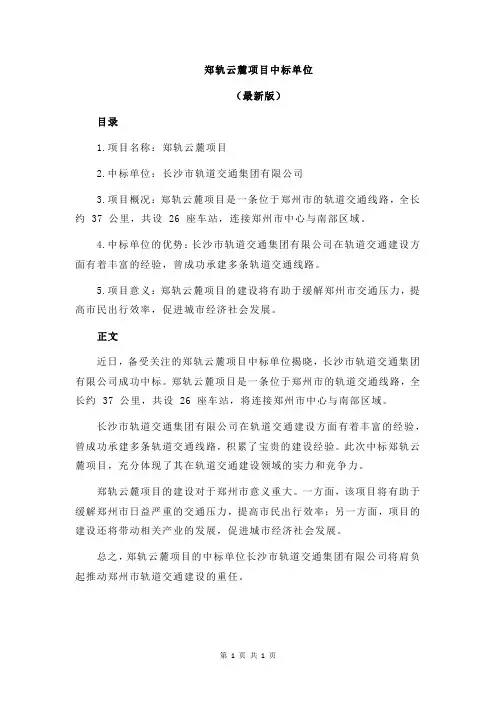 郑轨云麓项目中标单位

（最新版）

目录

1.项目名称：郑轨云麓项目

2.中标单位：长沙市轨道交通集团有限公司

3.项目概况：郑轨云麓项目是一条位于郑州市的轨道交通线路，全长约 37 公里，共设 26 座车站，连接郑州市中心与南部区域。

4.中标单位的优势：长沙市轨道交通集团有限公司在轨道交通建设方面有着丰富的经验，曾成功承建多条轨道交通线路。

5.项目意义：郑轨云麓项目的建设将有助于缓解郑州市交通压力，提高市民出行效率，促进城市经济社会发展。

正文

近日，备受关注的郑轨云麓项目中标单位揭晓，长沙市轨道交通集团有限公司成功中标。郑轨云麓项目是一条位于郑州市的轨道交通线路，全长约 37 公里，共设 26 座车站，将连接郑州市中心与南部区域。

长沙市轨道交通集团有限公司在轨道交通建设方面有着丰富的经验，曾成功承建多条轨道交通线路，积累了宝贵的建设经验。此次中标郑轨云麓项目，充分体现了其在轨道交通建设领域的实力和竞争力。

郑轨云麓项目的建设对于郑州市意义重大。一方面，该项目将有助于缓解郑州市日益严重的交通压力，提高市民出行效率；另一方面，项目的建设还将带动相关产业的发展，促进城市经济社会发展。

总之，郑轨云麓项目的中标单位长沙市轨道交通集团有限公司将肩负起推动郑州市轨道交通建设的重任。

第 1 页 共 1 页